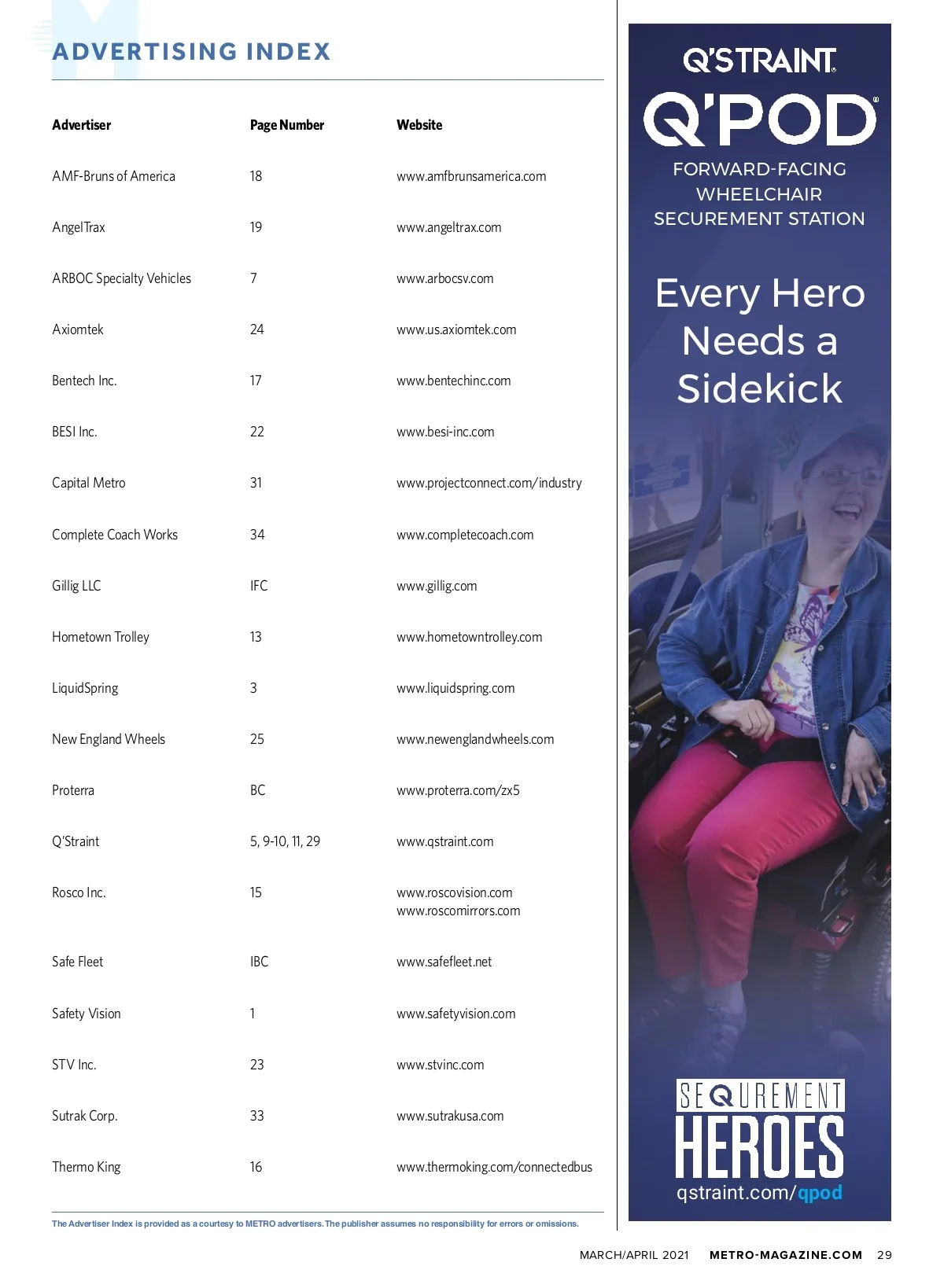 ADVERTISING INDEX

| Advertiser | Page Number | Website |
|---|---|---|
| AMF-Bruns of America | 18 | www.amfbrunsamerica.com |
| AngelTrax | 19 | www.angeltrax.com |
| ARBOC Specialty Vehicles | 7 | www.arbocsv.com |
| Axiomtek | 24 | www.us.axiomtek.com |
| Bentech Inc. | 17 | www.bentechinc.com |
| BESI Inc. | 22 | www.besi-inc.com |
| Capital Metro | 31 | www.projectconnect.com/industry |
| Complete Coach Works | 34 | www.completecoach.com |
| Gillig LLC | IFC | www.gillig.com |
| Hometown Trolley | 13 | www.hometowntrolley.com |
| LiquidSpring | 3 | www.liquidspring.com |
| New England Wheels | 25 | www.newenglandwheels.com |
| Proterra | BC | www.proterra.com/zx5 |
| Q'Straint | 5, 9-10, 11, 29 | www.qstraint.com |
| Rosco Inc. | 15 | www.roscovision.com www.roscomirrors.com |
| Safe Fleet | IBC | www.safefleet.net |
| Safety Vision | 1 | www.safetyvision.com |
| STV Inc. | 23 | www.stvinc.com |
| Sutrak Corp. | 33 | www.sutrakusa.com |
| Thermo King | 16 | www.thermoking.com/connectedbus |

The Advertiser Index is provided as a courtesy to METRO advertisers. The publisher assumes no responsibility for errors or omissions.

Q'STRAINT
Q'POD
FORWARD-FACING WHEELCHAIR SECUREMENT STATION

Every Hero Needs a Sidekick

SEQUREMENT HEROES
qstraint.com/qpod

MARCH/APRIL 2021 METRO-MAGAZINE.COM 29